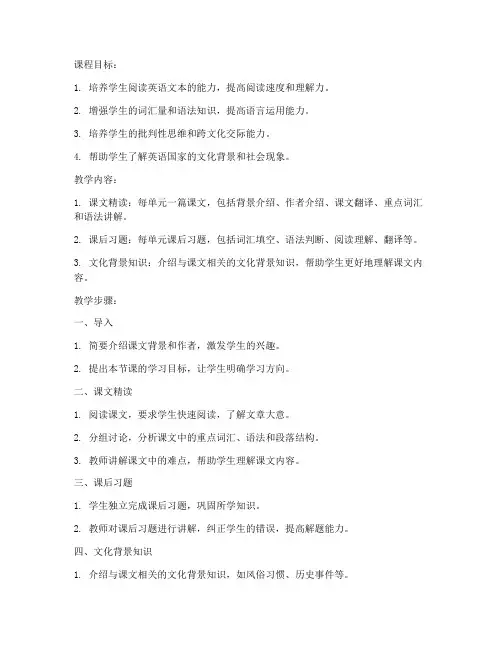 课程目标：

1. 培养学生阅读英语文本的能力，提高阅读速度和理解力。

2. 增强学生的词汇量和语法知识，提高语言运用能力。

3. 培养学生的批判性思维和跨文化交际能力。

4. 帮助学生了解英语国家的文化背景和社会现象。

教学内容：

1. 课文精读：每单元一篇课文，包括背景介绍、作者介绍、课文翻译、重点词汇和语法讲解。

2. 课后习题：每单元课后习题，包括词汇填空、语法判断、阅读理解、翻译等。

3. 文化背景知识：介绍与课文相关的文化背景知识，帮助学生更好地理解课文内容。

教学步骤：

一、导入

1. 简要介绍课文背景和作者，激发学生的兴趣。

2. 提出本节课的学习目标，让学生明确学习方向。

二、课文精读

1. 阅读课文，要求学生快速阅读，了解文章大意。

2. 分组讨论，分析课文中的重点词汇、语法和段落结构。

3. 教师讲解课文中的难点，帮助学生理解课文内容。

三、课后习题

1. 学生独立完成课后习题，巩固所学知识。

2. 教师对课后习题进行讲解，纠正学生的错误，提高解题能力。

四、文化背景知识

1. 介绍与课文相关的文化背景知识，如风俗习惯、历史事件等。